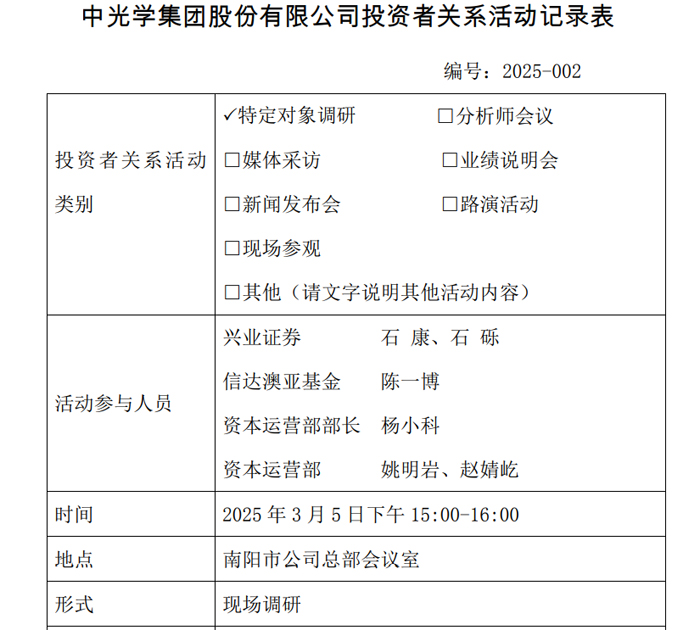 中光学集团股份有限公司投资者关系活动记录表

编号：2025-002

| 投资者关系活动类别 | ✓特定对象调研 □分析师会议<br>□媒体采访 □业绩说明会<br>□新闻发布会 □路演活动<br>□现场参观<br>□其他（请文字说明其他活动内容） |
|---|---|
| 活动参与人员 | 兴业证券 石 康、石 砾<br>信达澳亚基金 陈一博<br>资本运营部部长 杨小科<br>资本运营部 姚明岩、赵婧屹 |
| 时间 | 2025 年 3 月 5 日下午 15:00-16:00 |
| 地点 | 南阳市公司总部会议室 |
| 形式 | 现场调研 |